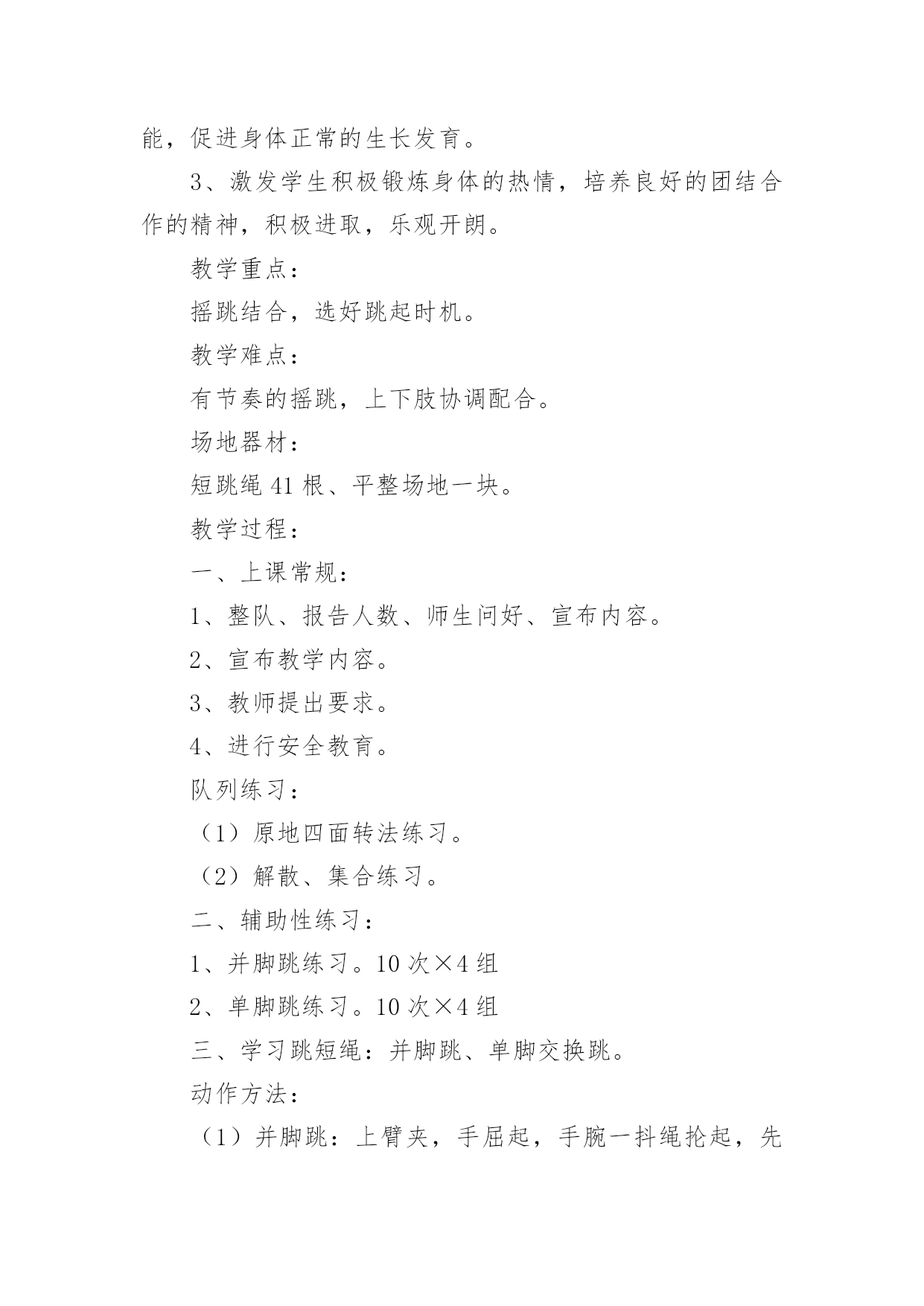 能，促进身体正常的生长发育。

3、激发学生积极锻炼身体的热情，培养良好的团结合作的精神，积极进取，乐观开朗。

教学重点：

摇跳结合，选好跳起时机。

教学难点：

有节奏的摇跳，上下肢协调配合。

场地器材：

短跳绳 41 根、平整场地一块。

教学过程：

一、上课常规：

1、整队、报告人数、师生问好、宣布内容。

2、宣布教学内容。

3、教师提出要求。

4、进行安全教育。

队列练习：

（1）原地四面转法练习。

（2）解散、集合练习。

二、辅助性练习：

1、并脚跳练习。10 次×4 组

2、单脚跳练习。10 次×4 组

三、学习跳短绳：并脚跳、单脚交换跳。

动作方法：

（1）并脚跳：上臂夹，手屈起，手腕一抖绳抡起，先